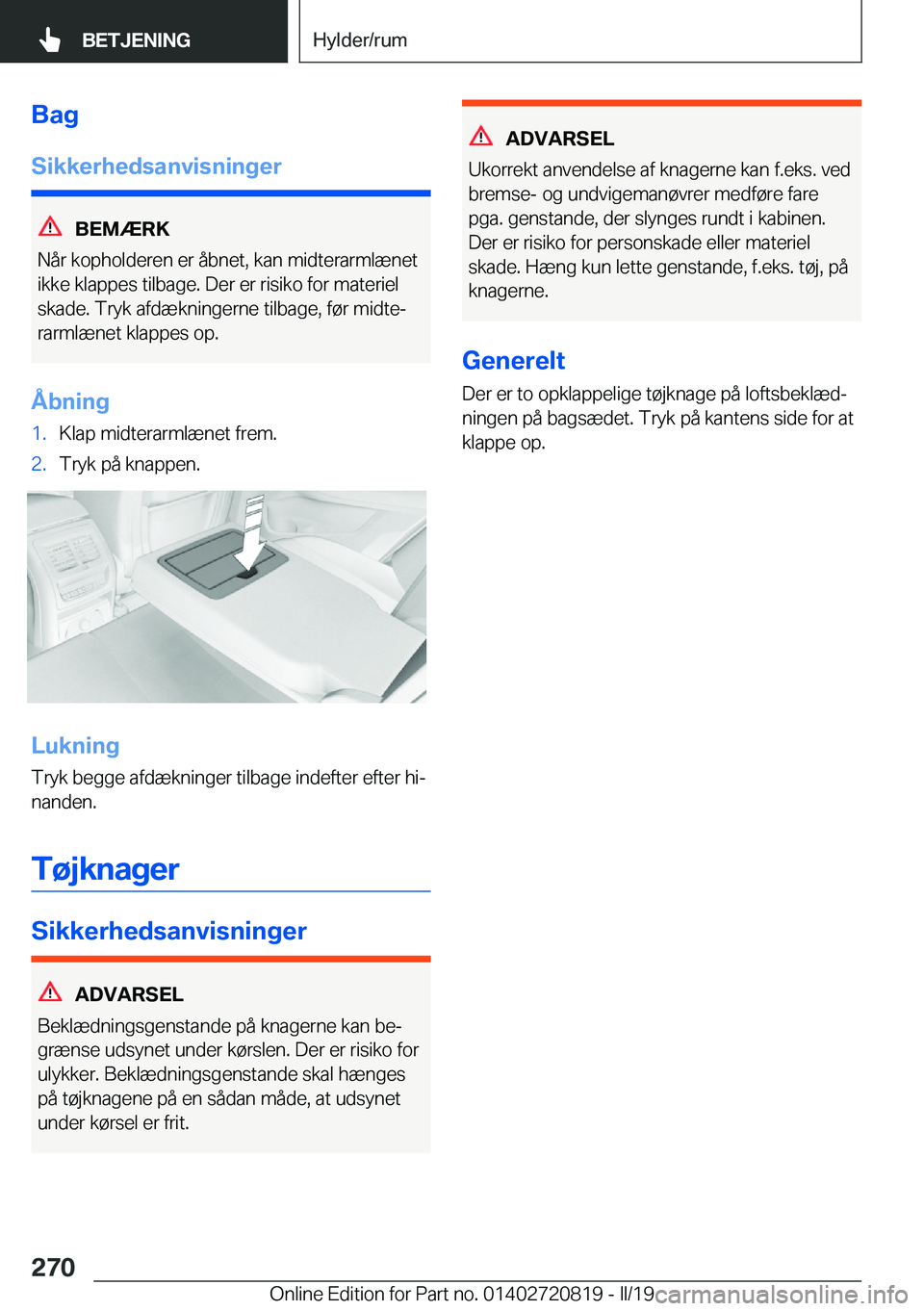 BETJENING

Hylder/rum

Bag

Sikkerhedsanvisninger

BEMÆRK

Når kopholderen er åbnet, kan midterarmlænet ikke klappes tilbage. Der er risiko for materiel skade. Tryk afdækningerne tilbage, før midterarmlænet klappes op.

Åbning

1. Klap midterarmlænet frem.

2. Tryk på knappen.

Lukning

Tryk begge afdækninger tilbage indefter efter hinanden.

Tøjknager

Sikkerhedsanvisninger

ADVARSEL

Beklædningsgenstande på knagerne kan begrænse udsynet under kørslen. Der er risiko for ulykker. Beklædningsgenstande skal hænges på tøjknagene på en sådan måde, at udsynet under kørsel er frit.

ADVARSEL

Ukorrekt anvendelse af knagerne kan f.eks. ved bremse- og undvigemanøvrer medføre fare pga. genstande, der slynges rundt i kabinen. Der er risiko for personskade eller materiel skade. Hæng kun lette genstande, f.eks. tøj, på knagerne.

Generelt

Der er to opklappelige tøjknage på loftsbeklædningen på bagsædet. Tryk på kantens side for at klappe op.

270

Online Edition for Part no. 01402720819 - II/19

carmanualsonline.info